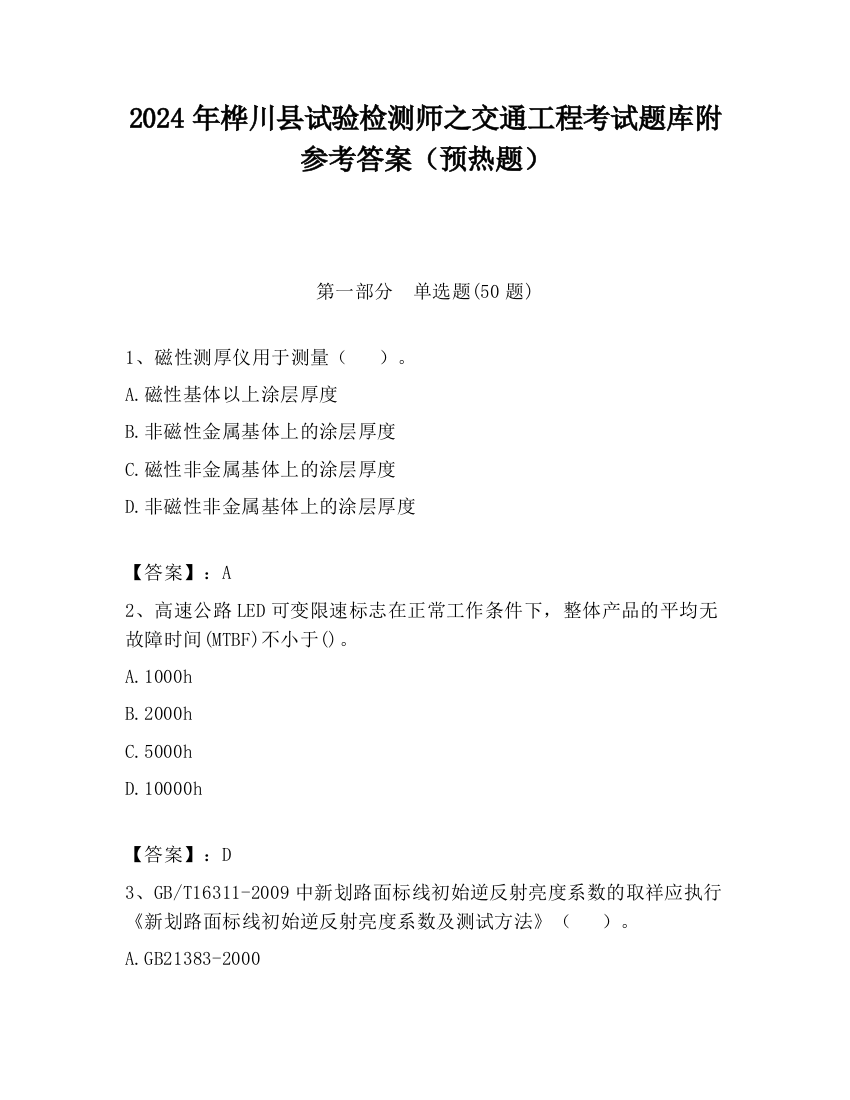 2024 年桦川县试验检测师之交通工程考试题库附参考答案（预热题）

第一部分　单选题(50 题)

1、磁性测厚仪用于测量（　　）。

A.磁性基体以上涂层厚度

B.非磁性金属基体上的涂层厚度

C.磁性非金属基体上的涂层厚度

D.非磁性非金属基体上的涂层厚度

【答案】：A

2、高速公路 LED 可变限速标志在正常工作条件下，整体产品的平均无故障时间(MTBF)不小于()。

A.1000h

B.2000h

C.5000h

D.10000h

【答案】：D

3、GB/T16311-2009 中新划路面标线初始逆反射亮度系数的取样应执行《新划路面标线初始逆反射亮度系数及测试方法》（　　）。

A.GB21383-2000